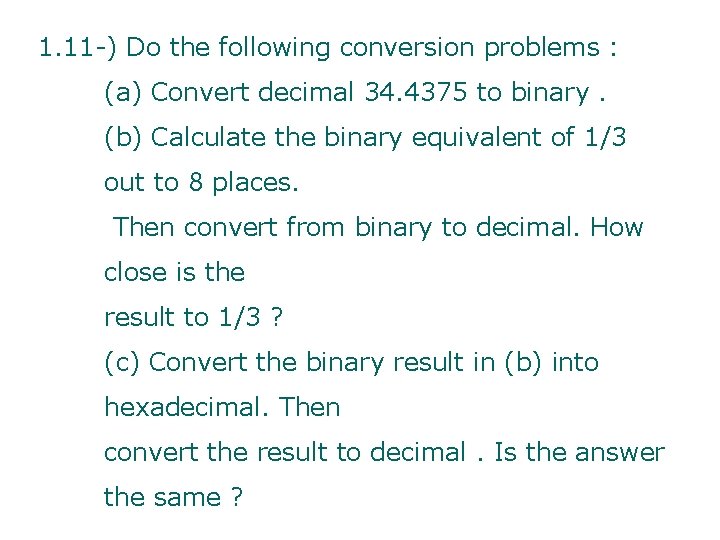 1.11-) Do the following conversion problems :

(a) Convert decimal 34.4375 to binary .

(b) Calculate the binary equivalent of 1/3 out to 8 places.

Then convert from binary to decimal. How close is the result to 1/3 ?

(c) Convert the binary result in (b) into hexadecimal. Then convert the result to decimal . Is the answer the same ?